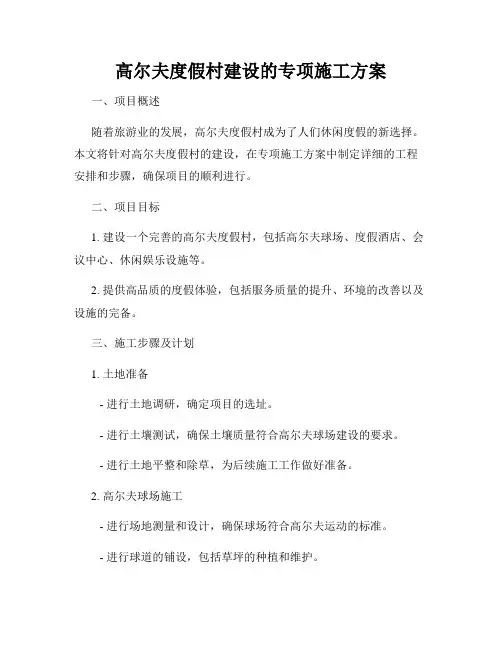 高尔夫度假村建设的专项施工方案

一、项目概述

随着旅游业的发展，高尔夫度假村成为了人们休闲度假的新选择。本文将针对高尔夫度假村的建设，在专项施工方案中制定详细的工程安排和步骤，确保项目的顺利进行。

二、项目目标

1. 建设一个完善的高尔夫度假村，包括高尔夫球场、度假酒店、会议中心、休闲娱乐设施等。

2. 提供高品质的度假体验，包括服务质量的提升、环境的改善以及设施的完备。

三、施工步骤及计划

1. 土地准备

- 进行土地调研，确定项目的选址。

- 进行土壤测试，确保土壤质量符合高尔夫球场建设的要求。

- 进行土地平整和除草，为后续施工工作做好准备。

2. 高尔夫球场施工

- 进行场地测量和设计，确保球场符合高尔夫运动的标准。

- 进行球道的铺设，包括草坪的种植和维护。